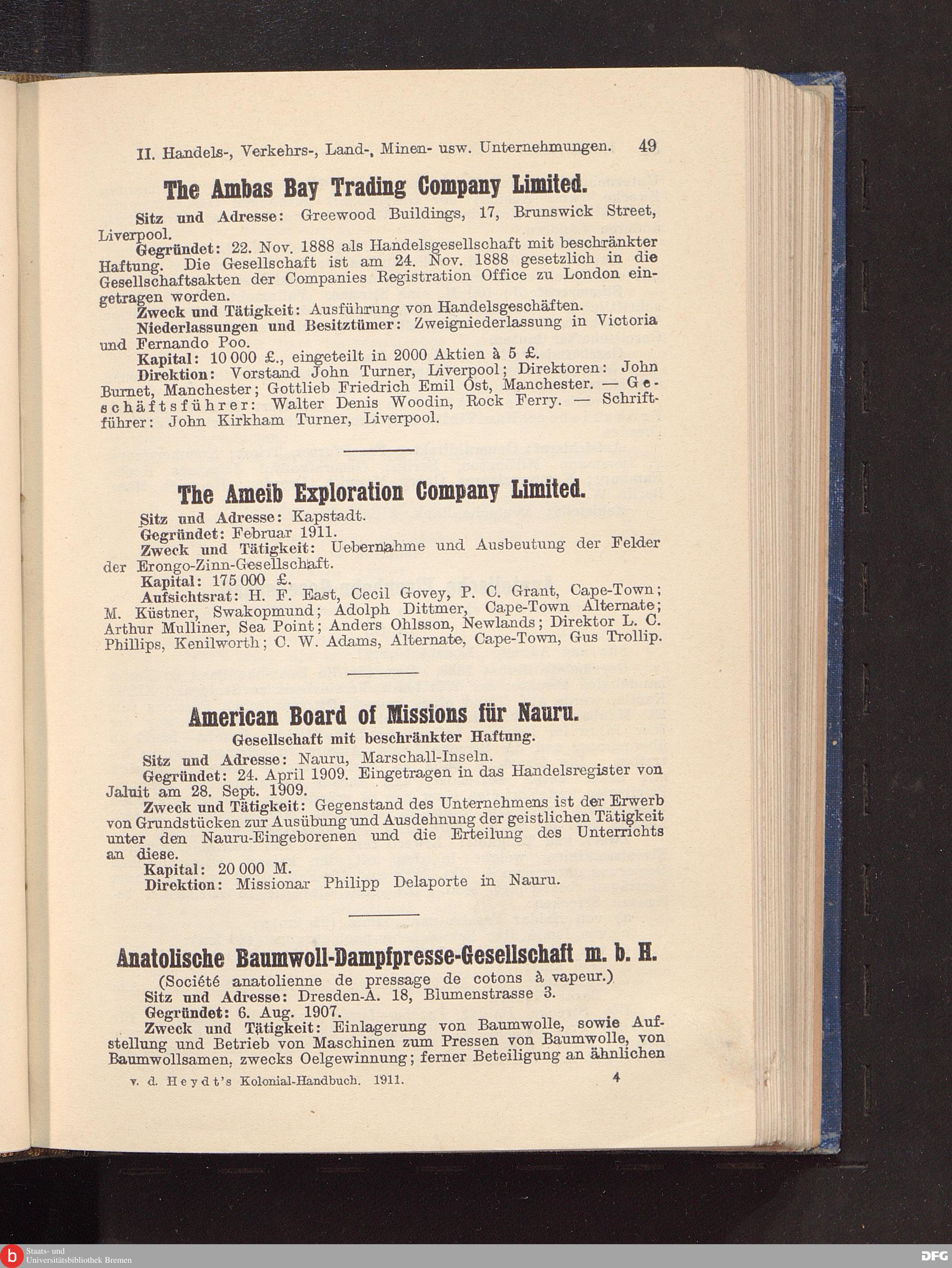 II. Handels-, Verkehrs-, Land-, Minen- usw. Unternehmungen. 49

The Ambas Bay Trading Company Limited.

Sitz und Adresse: Greewood Buildings, 17, Brunswick Street, Liverpool.

Gegründet: 22. Nov. 1888 als Handelsgesellschaft mit beschränkter Haftung. Die Gesellschaft ist am 24. Nov. 1888 gesetzlich in die Gesellschaftsakten der Companies Registration Office zu London eingetragen worden.

Zweck und Tätigkeit: Ausführung von Handelsgeschäften.

Niederlassungen und Besitztümer: Zweigniederlassung in Victoria und Fernando Poo.

Kapital: 10 000 £., eingeteilt in 2000 Aktien à 5 £.

Direktion: Vorstand John Turner, Liverpool; Direktoren: John Burnet, Manchester; Gottlieb Friedrich Emil Ost, Manchester. — Geschäftsführer: Walter Denis Woodin, Rock Ferry. — Schriftführer: John Kirkham Turner, Liverpool.

The Ameib Exploration Company Limited.

Sitz und Adresse: Kapstadt.

Gegründet: Februar 1911.

Zweck und Tätigkeit: Uebernahme und Ausbeutung der Felder der Erongo-Zinn-Gesellschaft.

Kapital: 175 000 £.

Aufsichtsrat: H. F. East, Cecil Govey, P. C. Grant, Cape-Town; M. Küstner, Swakopmund; Adolph Dittmer, Cape-Town Alternate; Arthur Mulliner, Sea Point; Anders Ohlsson, Newlands; Direktor L. C. Phillips, Kenilworth; C. W. Adams, Alternate, Cape-Town, Gus Trollip.

American Board of Missions für Nauru.

Gesellschaft mit beschränkter Haftung.

Sitz und Adresse: Nauru, Marschall-Inseln.

Gegründet: 24. April 1909. Eingetragen in das Handelsregister von Jaluit am 28. Sept. 1909.

Zweck und Tätigkeit: Gegenstand des Unternehmens ist der Erwerb von Grundstücken zur Ausübung und Ausdehnung der geistlichen Tätigkeit unter den Nauru-Eingeborenen und die Erteilung des Unterrichts an diese.

Kapital: 20 000 M.

Direktion: Missionar Philipp Delaporte in Nauru.

Anatolische Baumwoll-Dampfpresse-Gesellschaft m. b. H.

(Société anatolienne de pressage de cotons à vapeur.)

Sitz und Adresse: Dresden-A. 18, Blumenstrasse 3.

Gegründet: 6. Aug. 1907.

Zweck und Tätigkeit: Einlagerung von Baumwolle, sowie Aufstellung und Betrieb von Maschinen zum Pressen von Baumwolle, von Baumwollsamen, zwecks Oelgewinnung; ferner Beteiligung an ähnlichen

v. d. Heydt's Kolonial-Handbuch. 1911. 4

Staats- und Universitätsbibliothek Bremen

DFG